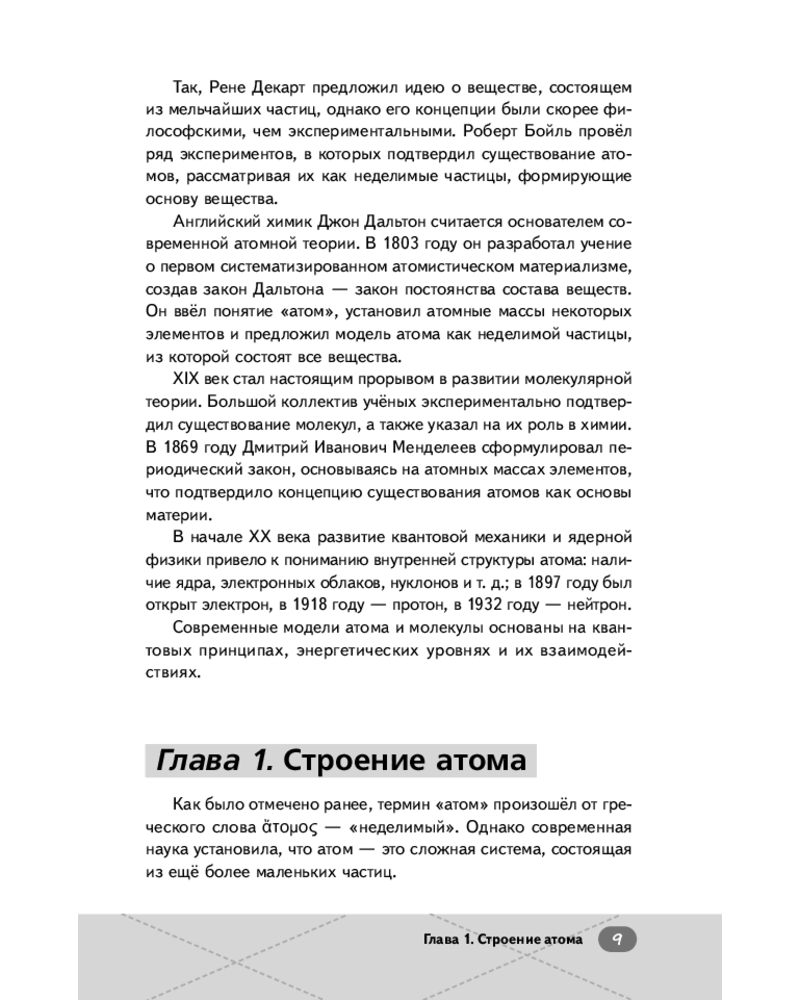 Так, Рене Декарт предложил идею о веществе, состоящем из мельчайших частиц, однако его концепции были скорее философскими, чем экспериментальными. Роберт Бойль провёл ряд экспериментов, в которых подтвердил существование атомов, рассматривая их как неделимые частицы, формирующие основу вещества.

Английский химик Джон Дальтон считается основателем современной атомной теории. В 1803 году он разработал учение о первом систематизированном атомистическом материализме, создав закон Дальтона — закон постоянства состава веществ. Он ввёл понятие «атом», установил атомные массы некоторых элементов и предложил модель атома как неделимой частицы, из которой состоят все вещества.

XIX век стал настоящим прорывом в развитии молекулярной теории. Большой коллектив учёных экспериментально подтвердил существование молекул, а также указал на их роль в химии. В 1869 году Дмитрий Иванович Менделеев сформулировал периодический закон, основываясь на атомных массах элементов, что подтвердило концепцию существования атомов как основы материи.

В начале XX века развитие квантовой механики и ядерной физики привело к пониманию внутренней структуры атома: наличие ядра, электронных облаков, нуклонов и т. д.; в 1897 году был открыт электрон, в 1918 году — протон, в 1932 году — нейтрон.

Современные модели атома и молекулы основаны на квантовых принципах, энергетических уровнях и их взаимодействиях.

Глава 1. Строение атома

Как было отмечено ранее, термин «атом» произошёл от греческого слова ἄτομος — «неделимый». Однако современная наука установила, что атом — это сложная система, состоящая из ещё более маленьких частиц.

Глава 1. Строение атома 9